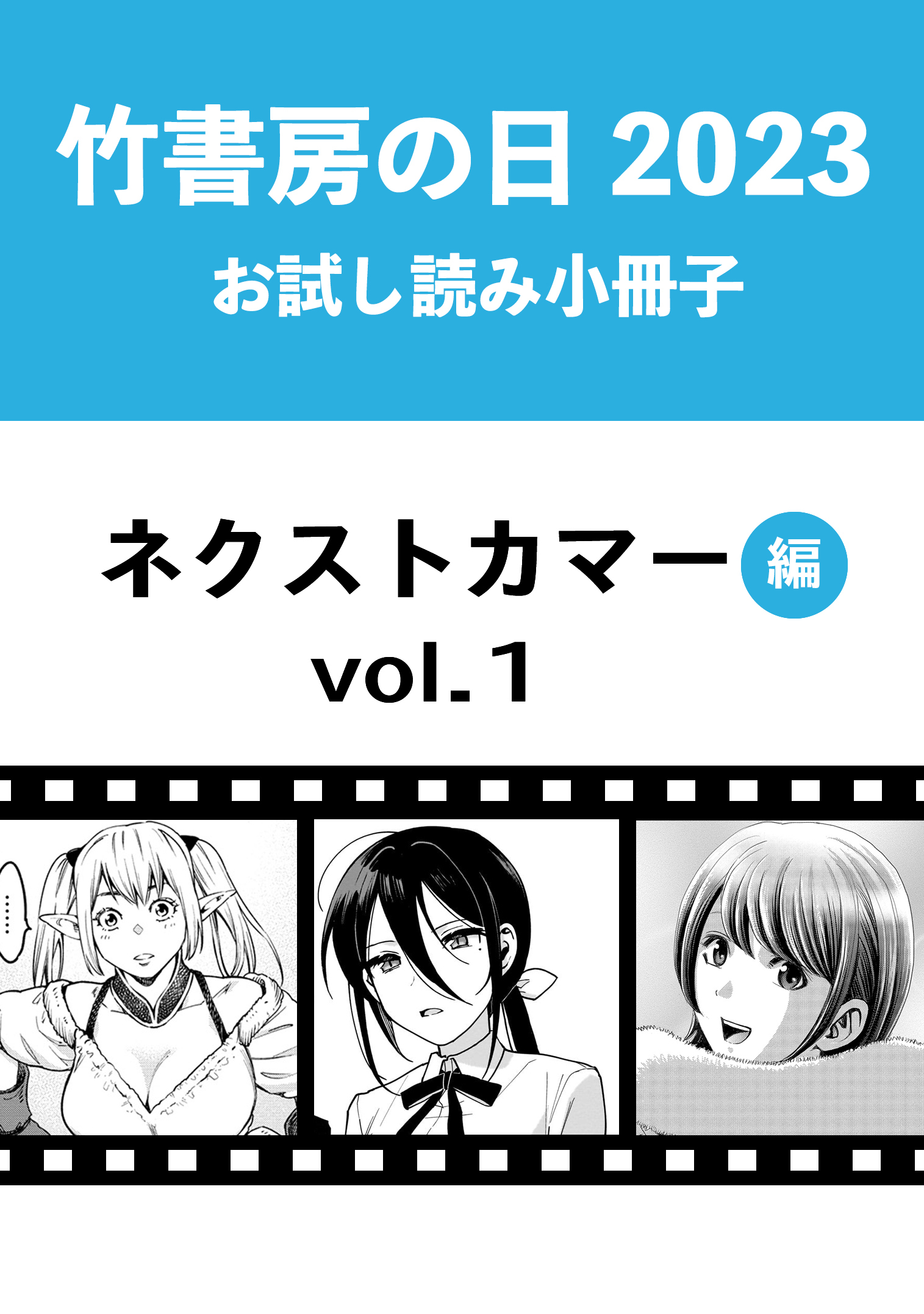 竹書房の日 2023
お試し読み小冊子

ネクストカマー 編
vol.1

……